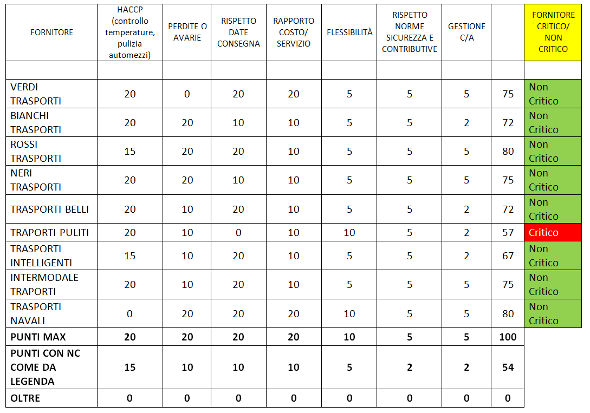 | FORNITORE | HACCP (controllo temperature, pulizia automezzi) | PERDITE O AVARIE | RISPETTO DATE CONSEGNA | RAPPORTO COSTO/ SERVIZIO | FLESSIBILITÀ | RISPETTO NORME SICUREZZA E CONTRIBUTIVE | GESTIONE C/A | | FORNITORE CRITICO/ NON CRITICO |
|---|---|---|---|---|---|---|---|---|---|
| | | | | | | | | | |
| VERDI TRASPORTI | 20 | 0 | 20 | 20 | 5 | 5 | 5 | 75 | Non Critico |
| BIANCHI TRASPORTI | 20 | 20 | 10 | 10 | 5 | 5 | 2 | 72 | Non Critico |
| ROSSI TRASPORTI | 15 | 20 | 20 | 10 | 5 | 5 | 5 | 80 | Non Critico |
| NERI TRASPORTI | 20 | 20 | 10 | 10 | 5 | 5 | 5 | 75 | Non Critico |
| TRASPORTI BELLI | 20 | 10 | 20 | 10 | 5 | 5 | 2 | 72 | Non Critico |
| TRAPORTI PULITI | 20 | 10 | 0 | 10 | 10 | 5 | 2 | 57 | Critico |
| TRASPORTI INTELLIGENTI | 15 | 10 | 20 | 10 | 5 | 5 | 2 | 67 | Non Critico |
| INTERMODALE TRAPORTI | 20 | 10 | 20 | 10 | 5 | 5 | 5 | 75 | Non Critico |
| TRASPORTI NAVALI | 0 | 20 | 20 | 20 | 10 | 5 | 5 | 80 | Non Critico |
| PUNTI MAX | 20 | 20 | 20 | 20 | 10 | 5 | 5 | 100 | |
| PUNTI CON NC COME DA LEGENDA | 15 | 10 | 10 | 10 | 5 | 2 | 2 | 54 | |
| OLTRE | 0 | 0 | 0 | 0 | 0 | 0 | 0 | 0 | |